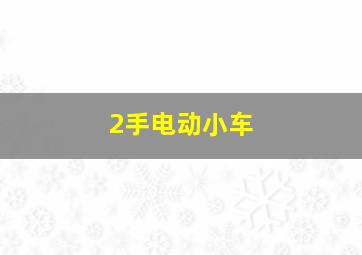 2手电动小车